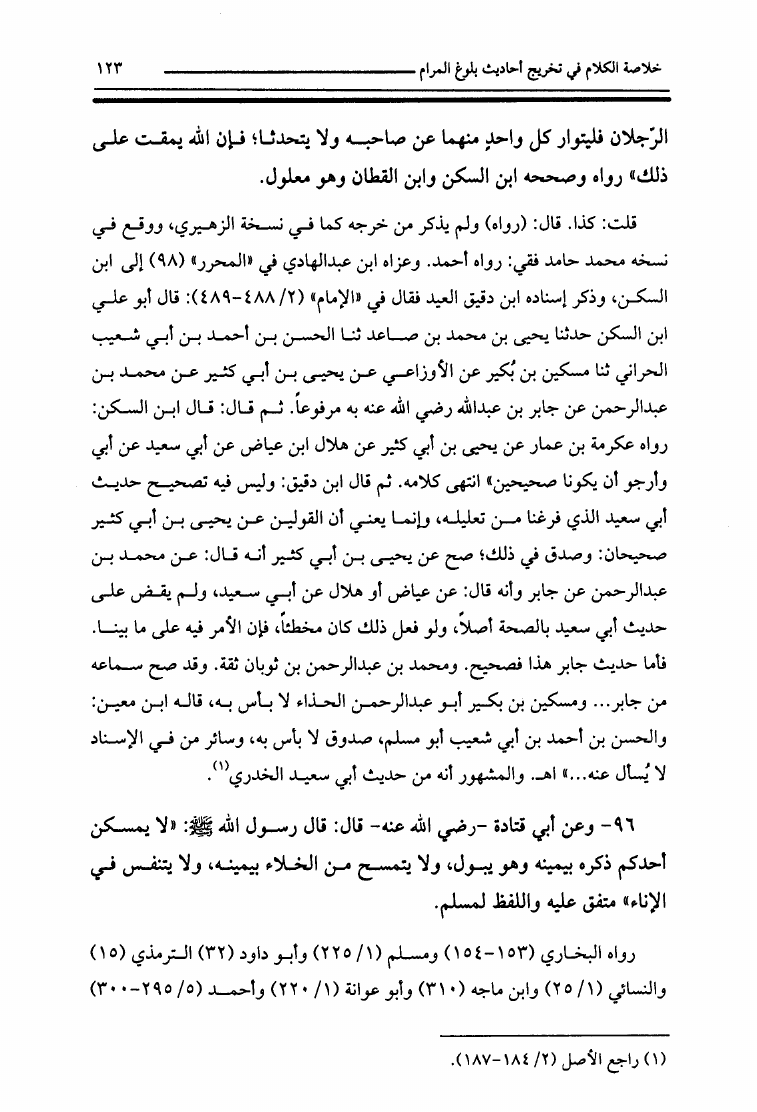 خلاصة الكلام في تخريج أحاديث بلوغ المرام ١٢٣

الرّجلان فليتوار كل واحدٍ منهما عن صاحبه ولا يتحدثا؛ فإن الله يمقت على ذلك» رواه وصححه ابن السكن وابن القطان وهو معلول.

قلت: كذا. قال: (رواه) ولم يذكر من خرجه كما في نسخة الزهيري، ووقع في نسخه محمد حامد فقي: رواه أحمد. وعزاه ابن عبدالهادي في «المحرر» (٩٨) إلى ابن السكن، وذكر إسناده ابن دقيق العيد فقال في «الإمام» (٢/ ٤٨٨-٤٨٩): قال أبو علي ابن السكن حدثنا يحيى بن محمد بن صاعد ثنا الحسن بن أحمد بن أبي شعيب الحراني ثنا مسكين بن بُكير عن الأوزاعي عن يحيى بن أبي كثير عن محمد بن عبدالرحمن عن جابر بن عبدالله رضي الله عنه به مرفوعاً. ثم قال: قال ابن السكن: رواه عكرمة بن عمار عن يحيى بن أبي كثير عن هلال ابن عياض عن أبي سعيد عن أبي وأرجو أن يكونا صحيحين» انتهى كلامه. ثم قال ابن دقيق: وليس فيه تصحيح حديث أبي سعيد الذي فرغنا من تعليله، وإنما يعني أن القولين عن يحيى بن أبي كثير صحيحان: وصدق في ذلك؛ صح عن يحيى بن أبي كثير أنه قال: عن محمد بن عبدالرحمن عن جابر وأنه قال: عن عياض أو هلال عن أبي سعيد، ولم يقض على حديث أبي سعيد بالصحة أصلاً، ولو فعل ذلك كان مخطئاً، فإن الأمر فيه على ما بينا. فأما حديث جابر هذا فصحيح. ومحمد بن عبدالرحمن بن ثوبان ثقة. وقد صح سماعه من جابر... ومسكين بن بكير أبو عبدالرحمن الحذاء لا بأس به، قاله ابن معين: والحسن بن أحمد بن أبي شعيب أبو مسلم، صدوق لا بأس به، وسائر من في الإسناد لا يُسأل عنه...» اهـ. والمشهور أنه من حديث أبي سعيد الخدري(١).

٩٦- وعن أبي قتادة -رضي الله عنه- قال: قال رسول الله ﷺ: «لا يمسكن أحدكم ذكره بيمينه وهو يبول، ولا يتمسح من الخلاء بيمينه، ولا يتنفس في الإناء» متفق عليه واللفظ لمسلم.

رواه البخاري (١٥٣-١٥٤) ومسلم (١/ ٢٢٥) وأبو داود (٣٢) الترمذي (١٥) والنسائي (١/ ٢٥) وابن ماجه (٣١٠) وأبو عوانة (١/ ٢٢٠) وأحمد (٥/ ٢٩٥-٣٠٠)

(١) راجع الأصل (٢/ ١٨٤-١٨٧).